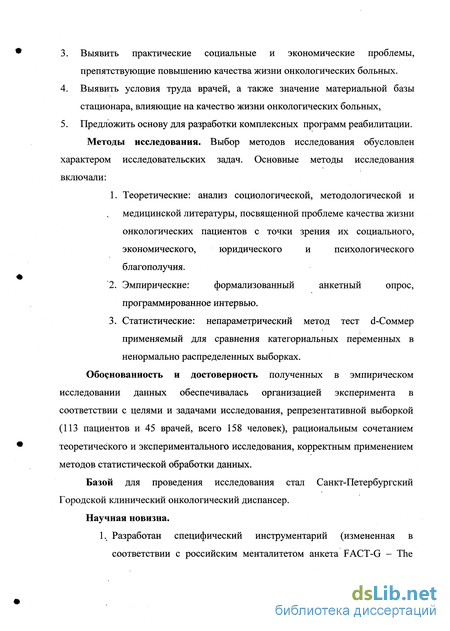 3. Выявить практические социальные и экономические проблемы, препятствующие повышению качества жизни онкологических больных.

4. Выявить условия труда врачей, а также значение материальной базы стационара, влияющие на качество жизни онкологических больных,

5. Предложить основу для разработки комплексных программ реабилитации.

**Методы исследования.** Выбор методов исследования обусловлен характером исследовательских задач. Основные методы исследования включали:

1. Теоретические: анализ социологической, методологической и медицинской литературы, посвященной проблеме качества жизни онкологических пациентов с точки зрения их социального, экономического, юридического и психологического благополучия.

2. Эмпирические: формализованный анкетный опрос, программированное интервью.

3. Статистические: непараметрический метод тест d-Соммер применяемый для сравнения категориальных переменных в ненормально распределенных выборках.

**Обоснованность и достоверность** полученных в эмпирическом исследовании данных обеспечивалась организацией эксперимента в соответствии с целями и задачами исследования, репрезентативной выборкой (113 пациентов и 45 врачей, всего 158 человек), рациональным сочетанием теоретического и экспериментального исследования, корректным применением методов статистической обработки данных.

**Базой** для проведения исследования стал Санкт-Петербургский Городской клинический онкологический диспансер.

**Научная новизна.**

1. Разработан специфический инструментарий (измененная в соответствии с российским менталитетом анкета FACT-G – The

dsLib.net
библиотека диссертаций